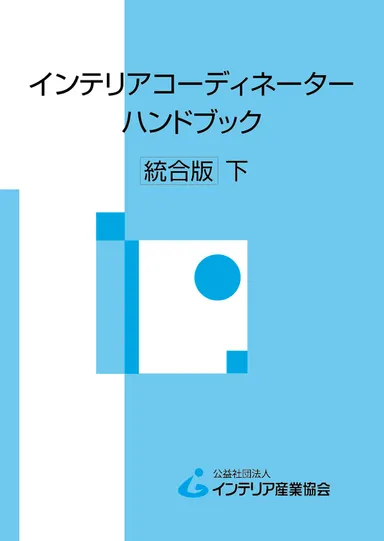 インテリアコーディネーター
ハンドブック

統合版 下

公益社団法人
インテリア産業協会